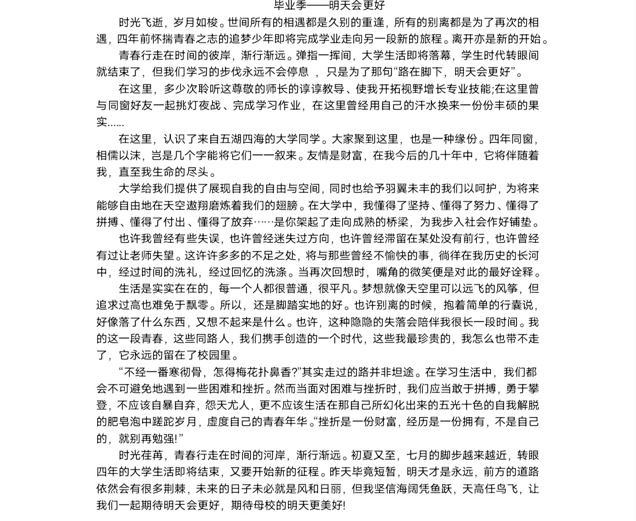 毕业季——明天会更好

时光飞逝，岁月如梭。世间所有的相遇都是久别的重逢，所有的别离都是为了再次的相遇，四年前怀揣青春之志的追梦少年即将完成学业走向另一段新的旅程。离开亦是新的开始。

青春行走在时间的彼岸，渐行渐远。弹指一挥间，大学生活即将落幕，学生时代转眼间就结束了，但我们学习的步伐永远不会停息 ，只是为了那句“路在脚下，明天会更好”。

在这里，多少次聆听这尊敬的师长的谆谆教导、使我开拓视野增长专业技能;在这里曾与同窗好友一起挑灯夜战、完成学习作业，在这里曾经用自己的汗水换来一份份丰硕的果实……

在这里，认识了来自五湖四海的大学同学。大家聚到这里，也是一种缘份。四年同窗，相儒以沫，岂是几个字能将它们一一叙来。友情是财富，在我今后的几十年中，它将伴随着我，直至我生命的尽头。

大学给我们提供了展现自我的自由与空间，同时也给予羽翼未丰的我们以呵护，为将来能够自由地在天空遨翔磨炼着我们的翅膀。在大学中，我懂得了坚持、懂得了努力、懂得了拼搏、懂得了付出、懂得了放弃……是你架起了走向成熟的桥梁，为我步入社会作好铺垫。

也许我曾经有些失误，也许曾经迷失过方向，也许曾经滞留在某处没有前行，也许曾经有过让老师失望。这许许多多的不足之处，将与那些曾经不愉快的事，徜徉在我历史的长河中，经过时间的洗礼，经过回忆的洗涤。当再次回想时，嘴角的微笑便是对此的最好诠释。

生活是实实在在的，每一个人都很普通，很平凡。梦想就像天空里可以远飞的风筝，但追求过高也难免于飘零。所以，还是脚踏实地的好。也许别离的时候，抱着简单的行囊说，好像落了什么东西，又想不起来是什么。也许，这种隐隐的失落会陪伴我很长一段时间。我的这一段青春，这些同路人，我们携手创造的一个时代，这些我最珍贵的，我怎么也带不走了，它永远的留在了校园里。

“不经一番寒彻骨，怎得梅花扑鼻香?”其实走过的路并非坦途。在学习生活中，我们都会不可避免地遇到一些困难和挫折。然而当面对困难与挫折时，我们应当敢于拼搏，勇于攀登，不应该自暴自弃，怨天尤人，更不应该生活在那自己所幻化出来的五光十色的自我解脱的肥皂泡中蹉跎岁月，虚度自己的青春年华。“挫折是一份财富，经历是一份拥有，不是自己的，就别再勉强!”

时光荏苒，青春行走在时间的河岸，渐行渐远。初夏又至，七月的脚步越来越近，转眼四年的大学生活即将结束，又要开始新的征程。昨天毕竟短暂，明天才是永远，前方的道路依然会有很多荆棘，未来的日子未必就是风和日丽，但我坚信海阔凭鱼跃，天高任鸟飞，让我们一起期待明天会更好，期待母校的明天更美好!